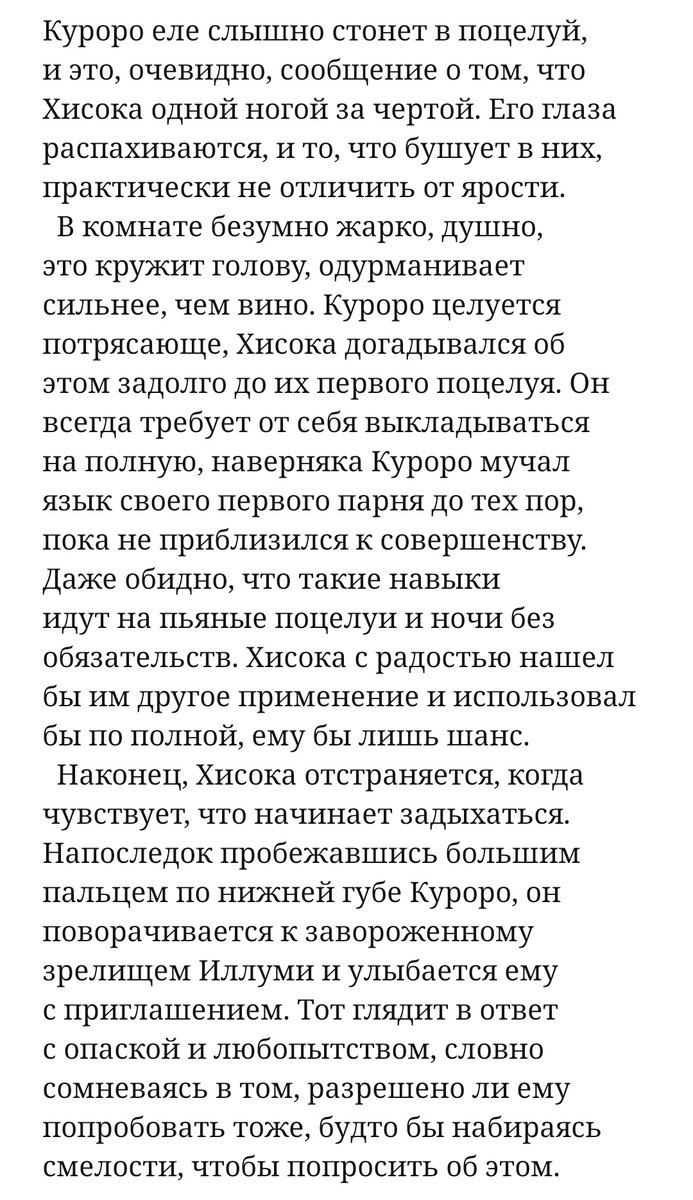 Куроро еле слышно стонет в поцелуй, и это, очевидно, сообщение о том, что Хисока одной ногой за чертой. Его глаза распахиваются, и то, что бушует в них, практически не отличить от ярости.

В комнате безумно жарко, душно, это кружит голову, одурманивает сильнее, чем вино. Куроро целуется потрясающе, Хисока догадывался об этом задолго до их первого поцелуя. Он всегда требует от себя выкладываться на полную, наверняка Куроро мучал язык своего первого парня до тех пор, пока не приблизился к совершенству. Даже обидно, что такие навыки идут на пьяные поцелуи и ночи без обязательств. Хисока с радостью нашел бы им другое применение и использовал бы по полной, ему бы лишь шанс.

Наконец, Хисока отстраняется, когда чувствует, что начинает задыхаться. Напоследок пробежавшись большим пальцем по нижней губе Куроро, он поворачивается к завороженному зрелищем Иллуми и улыбается ему с приглашением. Тот глядит в ответ с опаской и любопытством, словно сомневаясь в том, разрешено ли ему попробовать тоже, будто бы набираясь смелости, чтобы попросить об этом.